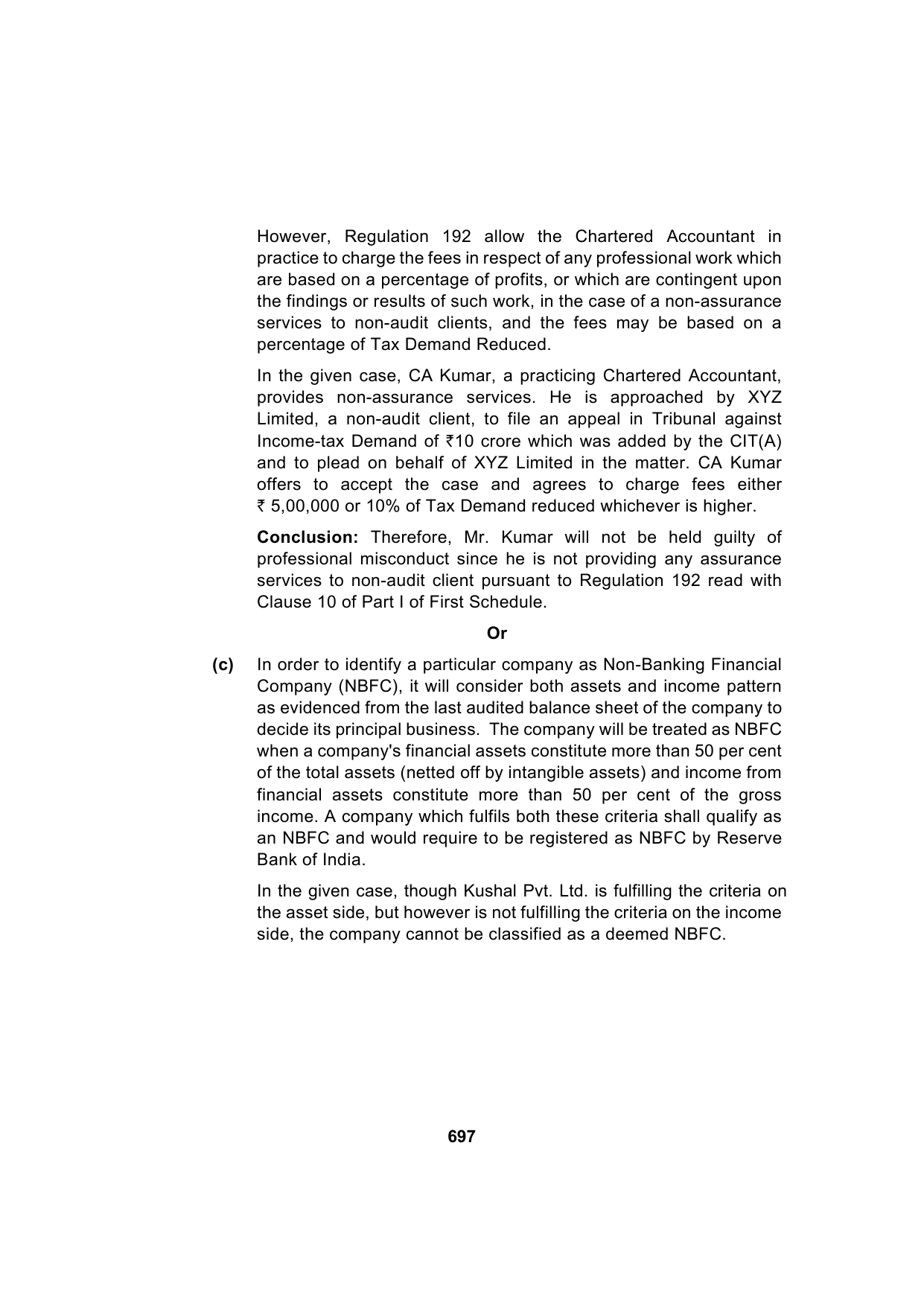 However, Regulation 192 allow the Chartered Accountant in practice to charge the fees in respect of any professional work which are based on a percentage of profits, or which are contingent upon the findings or results of such work, in the case of a non-assurance services to non-audit clients, and the fees may be based on a percentage of Tax Demand Reduced.

In the given case, CA Kumar, a practicing Chartered Accountant, provides non-assurance services. He is approached by XYZ Limited, a non-audit client, to file an appeal in Tribunal against Income-tax Demand of ₹10 crore which was added by the CIT(A) and to plead on behalf of XYZ Limited in the matter. CA Kumar offers to accept the case and agrees to charge fees either ₹ 5,00,000 or 10% of Tax Demand reduced whichever is higher.

Conclusion: Therefore, Mr. Kumar will not be held guilty of professional misconduct since he is not providing any assurance services to non-audit client pursuant to Regulation 192 read with Clause 10 of Part I of First Schedule.

Or

(c) In order to identify a particular company as Non-Banking Financial Company (NBFC), it will consider both assets and income pattern as evidenced from the last audited balance sheet of the company to decide its principal business. The company will be treated as NBFC when a company's financial assets constitute more than 50 per cent of the total assets (netted off by intangible assets) and income from financial assets constitute more than 50 per cent of the gross income. A company which fulfils both these criteria shall qualify as an NBFC and would require to be registered as NBFC by Reserve Bank of India.

In the given case, though Kushal Pvt. Ltd. is fulfilling the criteria on the asset side, but however is not fulfilling the criteria on the income side, the company cannot be classified as a deemed NBFC.

697